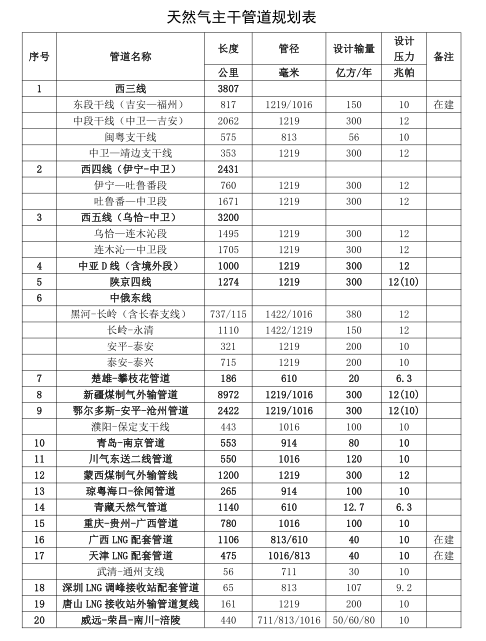 天然气主干管道规划表

| 序号 | 管道名称 | 长度 | 管径 | 设计输量 | 设计压力 | 备注 |
|---|---|---|---|---|---|---|
| | | 公里 | 毫米 | 亿方/年 | 兆帕 | |
| 1 | 西三线 | 3807 | | | | |
| | 东段干线（吉安—福州） | 817 | 1219/1016 | 150 | 10 | 在建 |
| | 中段干线（中卫—吉安） | 2062 | 1219 | 300 | 12 | |
| | 闽粤支干线 | 575 | 813 | 56 | 10 | |
| | 中卫—靖边支干线 | 353 | 1219 | 300 | 12 | |
| 2 | 西四线（伊宁-中卫） | 2431 | | | | |
| | 伊宁—吐鲁番段 | 760 | 1219 | 300 | 12 | |
| | 吐鲁番—中卫段 | 1671 | 1219 | 300 | 12 | |
| 3 | 西五线（乌恰-中卫） | 3200 | | | | |
| | 乌恰—连木沁段 | 1495 | 1219 | 300 | 12 | |
| | 连木沁—中卫段 | 1705 | 1219 | 300 | 12 | |
| 4 | 中亚 D 线（含境外段） | 1000 | 1219 | 300 | 12 | |
| 5 | 陕京四线 | 1274 | 1219 | 300 | 12(10) | |
| 6 | 中俄东线 | | | | | |
| | 黑河-长岭（含长春支线） | 737/115 | 1422/1016 | 380 | 12 | |
| | 长岭-永清 | 1110 | 1422/1219 | 150 | 12 | |
| | 安平-泰安 | 321 | 1219 | 200 | 10 | |
| | 泰安-泰兴 | 715 | 1219 | 200 | 10 | |
| 7 | 楚雄-攀枝花管道 | 186 | 610 | 20 | 6.3 | |
| 8 | 新疆煤制气外输管道 | 8972 | 1219/1016 | 300 | 12(10) | |
| 9 | 鄂尔多斯-安平-沧州管道 | 2422 | 1219/1016 | 300 | 12(10) | |
| | 濮阳-保定支干线 | 443 | 1016 | 100 | 10 | |
| 10 | 青岛-南京管道 | 553 | 914 | 80 | 10 | |
| 11 | 川气东送二线管道 | 550 | 1016 | 120 | 10 | |
| 12 | 蒙西煤制气外输管线 | 1200 | 1219 | 300 | 12 | |
| 13 | 琼粤海口-徐闻管道 | 265 | 914 | 100 | 10 | |
| 14 | 青藏天然气管道 | 1140 | 610 | 12.7 | 6.3 | |
| 15 | 重庆-贵州-广西管道 | 780 | 1016 | 100 | 10 | |
| 16 | 广西 LNG 配套管道 | 1106 | 813/610 | 40 | 10 | 在建 |
| 17 | 天津 LNG 配套管道 | 475 | 1016/813 | 40 | 10 | 在建 |
| | 武清-通州支线 | 56 | 711 | 30 | 10 | |
| 18 | 深圳 LNG 调峰接收站配套管道 | 65 | 813 | 107 | 9.2 | |
| 19 | 唐山 LNG 接收站外输管道复线 | 161 | 1219 | 200 | 10 | |
| 20 | 威远-荣昌-南川-涪陵 | 440 | 711/813/1016 | 50/60/80 | 10 | |